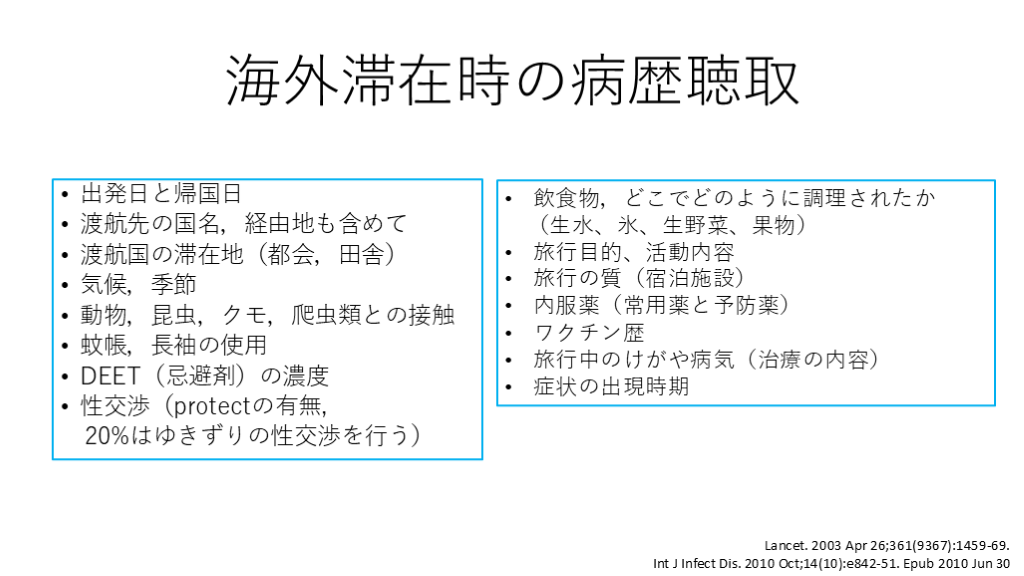 海外滞在時の病歴聴取

• 出発日と帰国日
• 渡航先の国名，経由地も含めて
• 渡航国の滞在地（都会，田舎）
• 気候，季節
• 動物，昆虫，クモ，爬虫類との接触
• 蚊帳，長袖の使用
• DEET（忌避剤）の濃度
• 性交渉（protectの有無，20%はゆきずりの性交渉を行う）

• 飲食物，どこでどのように調理されたか（生水、氷、生野菜、果物）
• 旅行目的、活動内容
• 旅行の質（宿泊施設）
• 内服薬（常用薬と予防薬）
• ワクチン歴
• 旅行中のけがや病気（治療の内容）
• 症状の出現時期

Lancet. 2003 Apr 26;361(9367):1459-69.
Int J Infect Dis. 2010 Oct;14(10):e842-51. Epub 2010 Jun 30